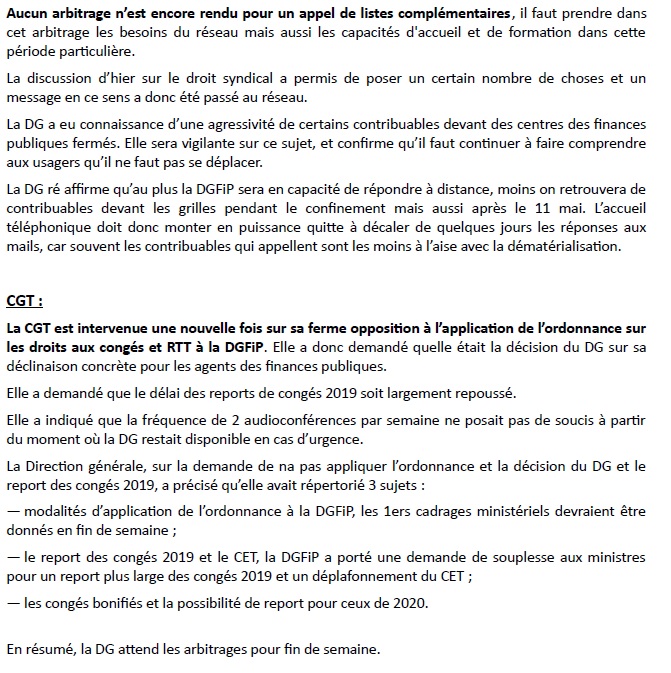 Aucun arbitrage n'est encore rendu pour un appel de listes complémentaires, il faut prendre dans cet arbitrage les besoins du réseau mais aussi les capacités d'accueil et de formation dans cette période particulière.

La discussion d'hier sur le droit syndical a permis de poser un certain nombre de choses et un message en ce sens a donc été passé au réseau.

La DG a eu connaissance d'une agressivité de certains contribuables devant des centres des finances publiques fermés. Elle sera vigilante sur ce sujet, et confirme qu'il faut continuer à faire comprendre aux usagers qu'il ne faut pas se déplacer.

La DG ré affirme qu'au plus la DGFiP sera en capacité de répondre à distance, moins on retrouvera de contribuables devant les grilles pendant le confinement mais aussi après le 11 mai. L'accueil téléphonique doit donc monter en puissance quitte à décaler de quelques jours les réponses aux mails, car souvent les contribuables qui appellent sont les moins à l'aise avec la dématérialisation.

CGT :

La CGT est intervenue une nouvelle fois sur sa ferme opposition à l'application de l'ordonnance sur les droits aux congés et RTT à la DGFiP. Elle a donc demandé quelle était la décision du DG sur sa déclinaison concrète pour les agents des finances publiques.

Elle a demandé que le délai des reports de congés 2019 soit largement repoussé.

Elle a indiqué que la fréquence de 2 audioconférences par semaine ne posait pas de soucis à partir du moment où la DG restait disponible en cas d'urgence.

La Direction générale, sur la demande de na pas appliquer l'ordonnance et la décision du DG et le report des congés 2019, a précisé qu'elle avait répertorié 3 sujets :

— modalités d'application de l'ordonnance à la DGFiP, les 1ers cadrages ministériels devraient être donnés en fin de semaine ;

— le report des congés 2019 et le CET, la DGFiP a porté une demande de souplesse aux ministres pour un report plus large des congés 2019 et un déplafonnement du CET ;

— les congés bonifiés et la possibilité de report pour ceux de 2020.

En résumé, la DG attend les arbitrages pour fin de semaine.